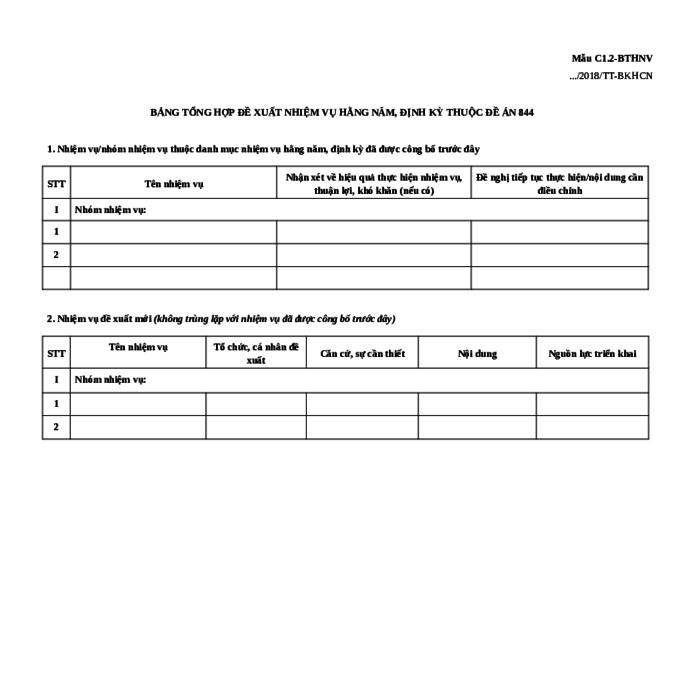 Mẫu C1.2-BTHNV
.../2018/TT-BKHCN

BẢNG TỔNG HỢP ĐỀ XUẤT NHIỆM VỤ HẰNG NĂM, ĐỊNH KỲ THUỘC ĐỀ ÁN 844

1. Nhiệm vụ/nhóm nhiệm vụ thuộc danh mục nhiệm vụ hằng năm, định kỳ đã được công bố trước đây

| STT | Tên nhiệm vụ | Nhận xét về hiệu quả thực hiện nhiệm vụ, thuận lợi, khó khăn (nếu có) | Đề nghị tiếp tục thực hiện/nội dung cần điều chỉnh |
|---|---|---|---|
| I | Nhóm nhiệm vụ: | | |
| 1 | | | |
| 2 | | | |
| | | | |

2. Nhiệm vụ đề xuất mới (không trùng lặp với nhiệm vụ đã được công bố trước đây)

| STT | Tên nhiệm vụ | Tổ chức, cá nhân đề xuất | Căn cứ, sự cần thiết | Nội dung | Nguồn lực triển khai |
|---|---|---|---|---|---|
| I | Nhóm nhiệm vụ: | | | | |
| 1 | | | | | |
| 2 | | | | | |